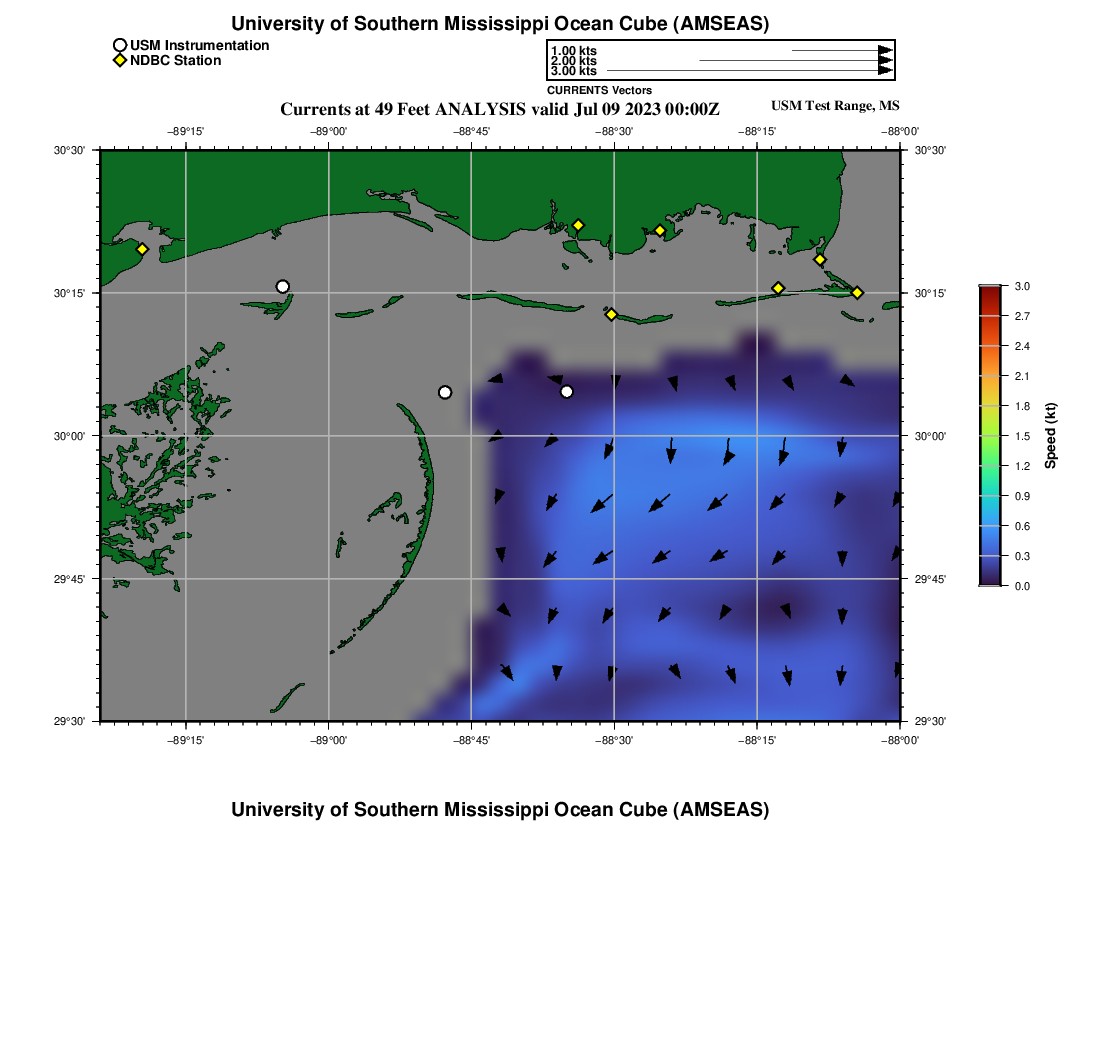 University of Southern Mississippi Ocean Cube (AMSEAS)

USM Instrumentation
NDBC Station

1.00 kts
2.00 kts
3.00 kts
CURRENTS Vectors

Currents at 49 Feet ANALYSIS valid Jul 09 2023 00:00Z

USM Test Range, MS

−89°15' −89°00' −88°45' −88°30' −88°15' −88°00'

30°30'
30°15'
30°00'
29°45'
29°30'

30°30'
30°15'
30°00'
29°45'
29°30'

−89°15' −89°00' −88°45' −88°30' −88°15' −88°00'

3.0
2.7
2.4
2.1
1.8
1.5
1.2
0.9
0.6
0.3
0.0

Speed (kt)

University of Southern Mississippi Ocean Cube (AMSEAS)